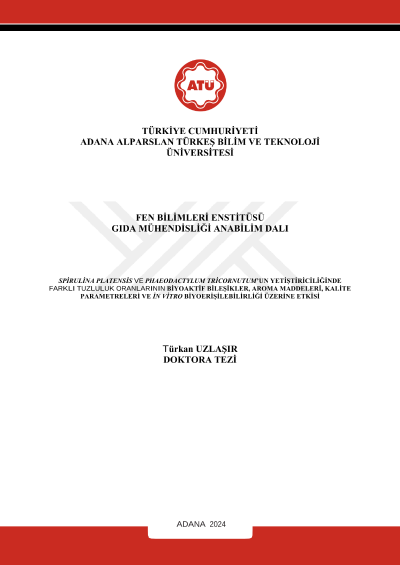 ATÜ

TÜRKİYE CUMHURİYETİ
ADANA ALPARSLAN TÜRKEŞ BİLİM VE TEKNOLOJİ ÜNİVERSİTESİ

FEN BİLİMLERİ ENSTİTÜSÜ
GIDA MÜHENDİSLİĞİ ANABİLİM DALI

SPİRULİNA PLATENSİS VE PHAEODACTYLUM TRİCORNUTUM'UN YETİŞTİRİCİLİĞİNDE FARKLI TUZLULUK ORANLARININ BİYOAKTİF BİLEŞİKLER, AROMA MADDELERİ, KALİTE PARAMETRELERİ VE İN VİTRO BİYOERİŞİLEBİLİRLİĞİ ÜZERİNE ETKİSİ

Türkan UZLAŞIR
DOKTORA TEZİ

ADANA 2024